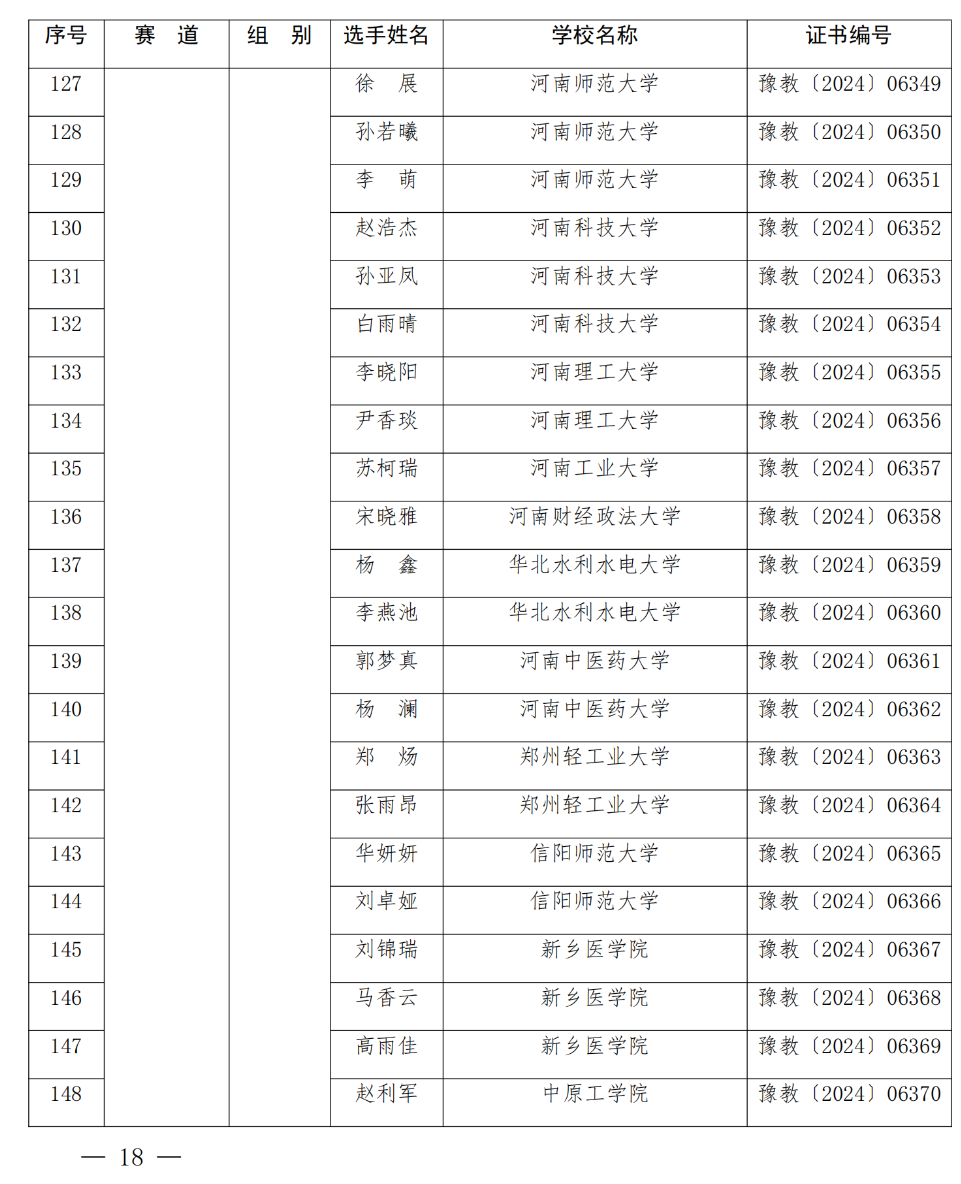 | 序号 | 赛　道 | 组　别 | 选手姓名 | 学校名称 | 证书编号 |
|---|---|---|---|---|---|
| 127 | | | 徐　展 | 河南师范大学 | 豫教〔2024〕06349 |
| 128 | | | 孙若曦 | 河南师范大学 | 豫教〔2024〕06350 |
| 129 | | | 李　萌 | 河南师范大学 | 豫教〔2024〕06351 |
| 130 | | | 赵浩杰 | 河南科技大学 | 豫教〔2024〕06352 |
| 131 | | | 孙亚凤 | 河南科技大学 | 豫教〔2024〕06353 |
| 132 | | | 白雨晴 | 河南科技大学 | 豫教〔2024〕06354 |
| 133 | | | 李晓阳 | 河南理工大学 | 豫教〔2024〕06355 |
| 134 | | | 尹香琰 | 河南理工大学 | 豫教〔2024〕06356 |
| 135 | | | 苏柯瑞 | 河南工业大学 | 豫教〔2024〕06357 |
| 136 | | | 宋晓雅 | 河南财经政法大学 | 豫教〔2024〕06358 |
| 137 | | | 杨　鑫 | 华北水利水电大学 | 豫教〔2024〕06359 |
| 138 | | | 李燕池 | 华北水利水电大学 | 豫教〔2024〕06360 |
| 139 | | | 郭梦真 | 河南中医药大学 | 豫教〔2024〕06361 |
| 140 | | | 杨　澜 | 河南中医药大学 | 豫教〔2024〕06362 |
| 141 | | | 郑　炀 | 郑州轻工业大学 | 豫教〔2024〕06363 |
| 142 | | | 张雨昂 | 郑州轻工业大学 | 豫教〔2024〕06364 |
| 143 | | | 华妍妍 | 信阳师范大学 | 豫教〔2024〕06365 |
| 144 | | | 刘卓娅 | 信阳师范大学 | 豫教〔2024〕06366 |
| 145 | | | 刘锦瑞 | 新乡医学院 | 豫教〔2024〕06367 |
| 146 | | | 马香云 | 新乡医学院 | 豫教〔2024〕06368 |
| 147 | | | 高雨佳 | 新乡医学院 | 豫教〔2024〕06369 |
| 148 | | | 赵利军 | 中原工学院 | 豫教〔2024〕06370 |

— 18 —